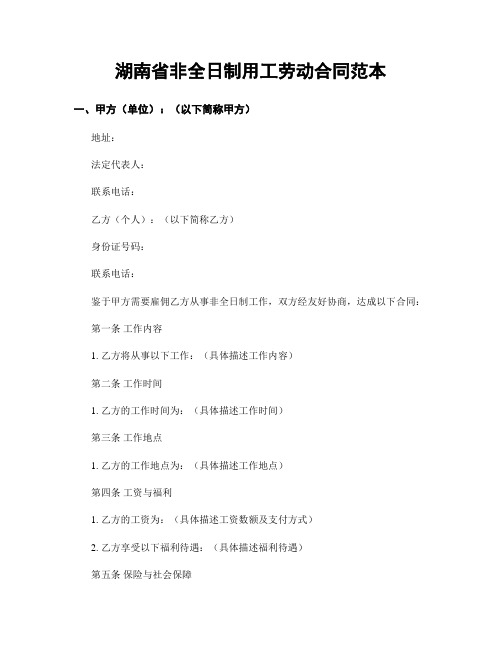 湖南省非全日制用工劳动合同范本

一、甲方（单位）：（以下简称甲方）

地址：

法定代表人：

联系电话：

乙方（个人）：（以下简称乙方）

身份证号码：

联系电话：

鉴于甲方需要雇佣乙方从事非全日制工作，双方经友好协商，达成以下合同：

第一条 工作内容

1. 乙方将从事以下工作：（具体描述工作内容）

第二条 工作时间

1. 乙方的工作时间为：（具体描述工作时间）

第三条 工作地点

1. 乙方的工作地点为：（具体描述工作地点）

第四条 工资与福利

1. 乙方的工资为：（具体描述工资数额及支付方式）

2. 乙方享受以下福利待遇：（具体描述福利待遇）

第五条 保险与社会保障